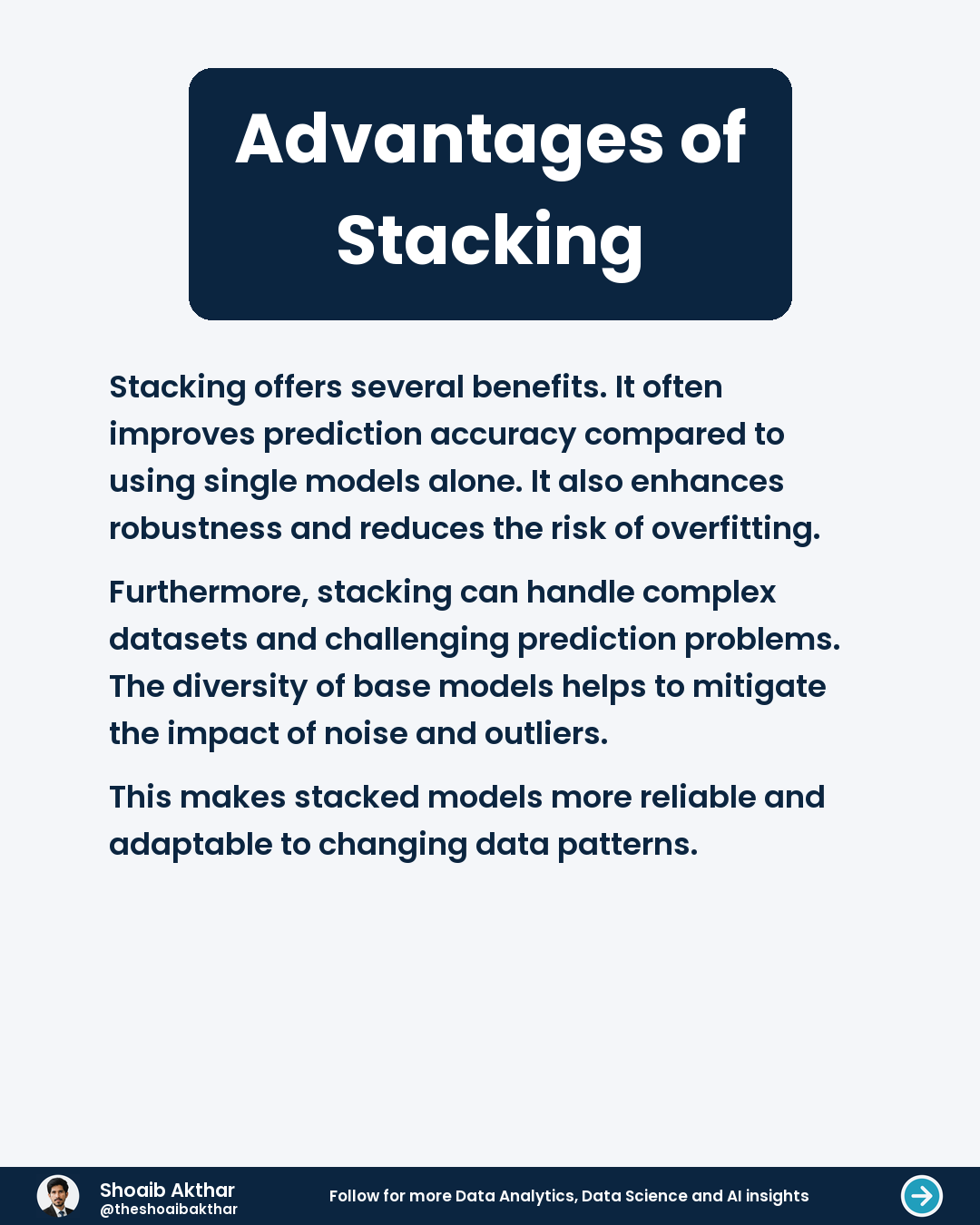 Advantages of Stacking

Stacking offers several benefits. It often improves prediction accuracy compared to using single models alone. It also enhances robustness and reduces the risk of overfitting.

Furthermore, stacking can handle complex datasets and challenging prediction problems. The diversity of base models helps to mitigate the impact of noise and outliers.

This makes stacked models more reliable and adaptable to changing data patterns.

Shoaib Akthar
@theshoaibakthar

Follow for more Data Analytics, Data Science and AI insights